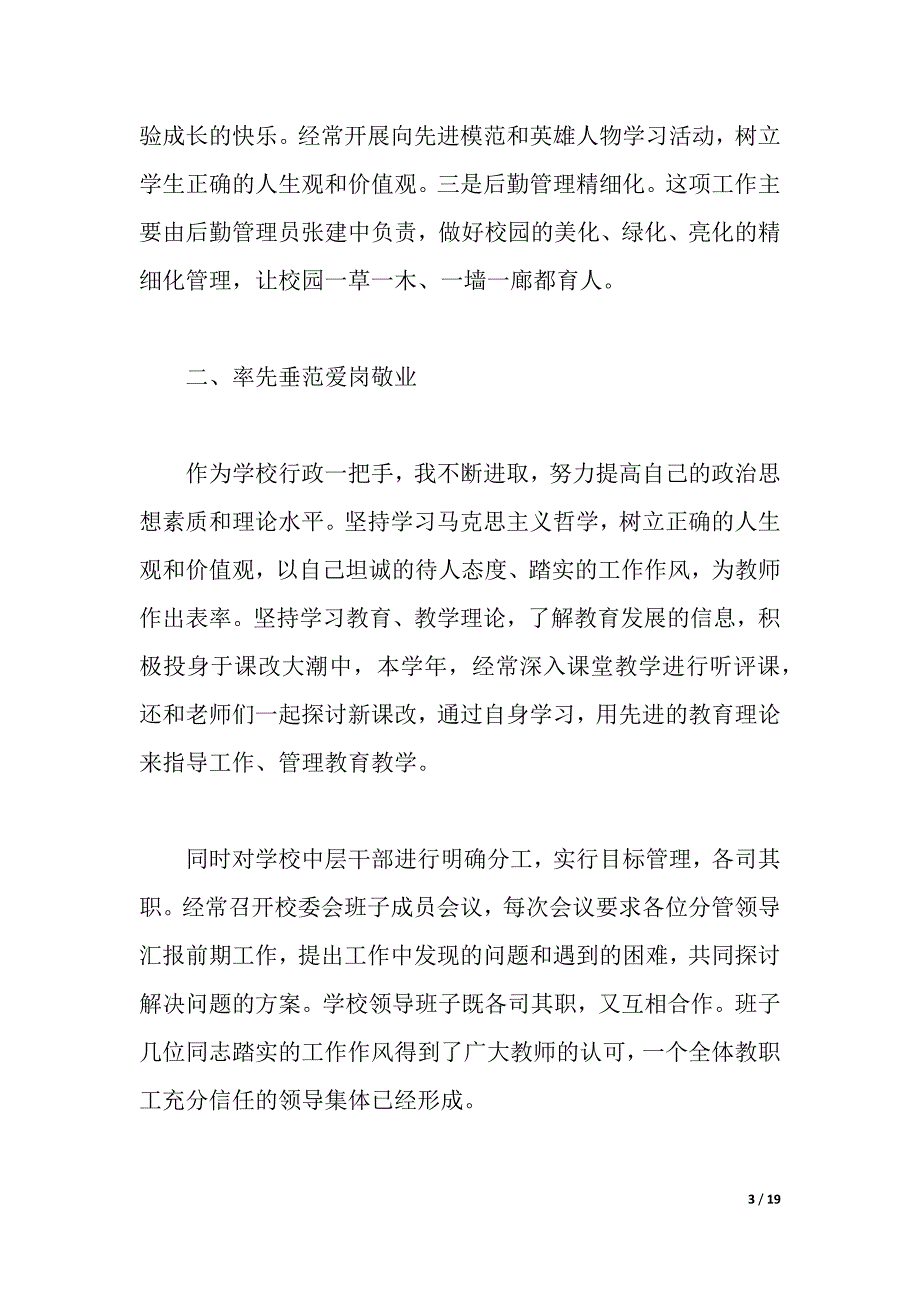 验成长的快乐。经常开展向先进模范和英雄人物学习活动，树立学生正确的人生观和价值观。三是后勤管理精细化。这项工作主要由后勤管理员张建中负责，做好校园的美化、绿化、亮化的精细化管理，让校园一草一木、一墙一廊都育人。

二、率先垂范爱岗敬业

作为学校行政一把手，我不断进取，努力提高自己的政治思想素质和理论水平。坚持学习马克思主义哲学，树立正确的人生观和价值观，以自己坦诚的待人态度、踏实的工作作风，为教师作出表率。坚持学习教育、教学理论，了解教育发展的信息，积极投身于课改大潮中，本学年，经常深入课堂教学进行听评课，还和老师们一起探讨新课改，通过自身学习，用先进的教育理论来指导工作、管理教育教学。

同时对学校中层干部进行明确分工，实行目标管理，各司其职。经常召开校委会班子成员会议，每次会议要求各位分管领导汇报前期工作，提出工作中发现的问题和遇到的困难，共同探讨解决问题的方案。学校领导班子既各司其职，又互相合作。班子几位同志踏实的工作作风得到了广大教师的认可，一个全体教职工充分信任的领导集体已经形成。

3 / 19